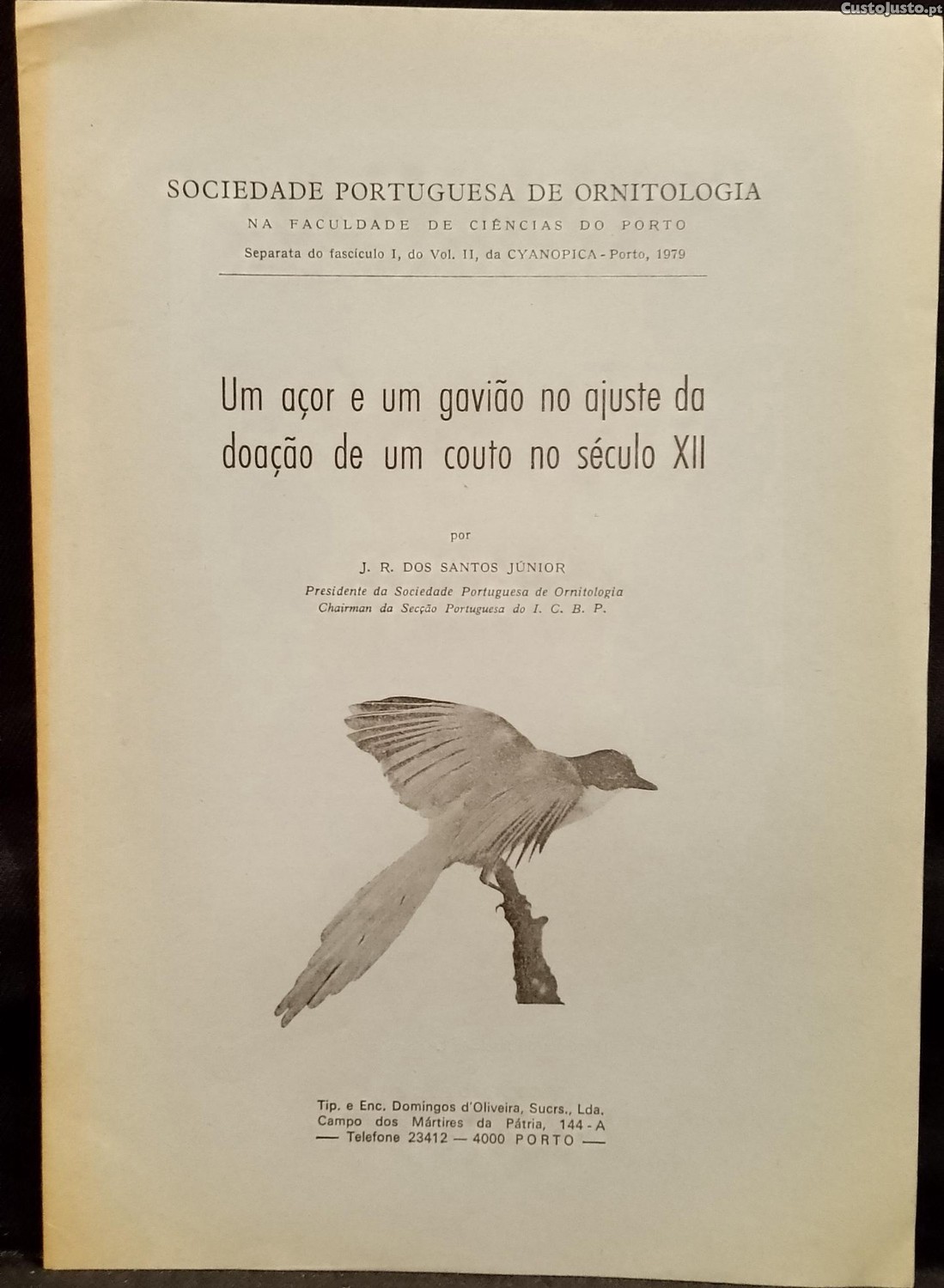 CustoJusto.pt

SOCIEDADE PORTUGUESA DE ORNITOLOGIA
NA FACULDADE DE CIÊNCIAS DO PORTO
Separata do fascículo I, do Vol. II, da CYANOPICA - Porto, 1979

Um açor e um gavião no ajuste da doação de um couto no século XII

por

J. R. DOS SANTOS JÚNIOR
Presidente da Sociedade Portuguesa de Ornitologia
Chairman da Secção Portuguesa do I. C. B. P.

Tip. e Enc. Domingos d'Oliveira, Sucrs., Lda.
Campo dos Mártires da Pátria, 144 - A
— Telefone 23412 — 4000 PORTO —